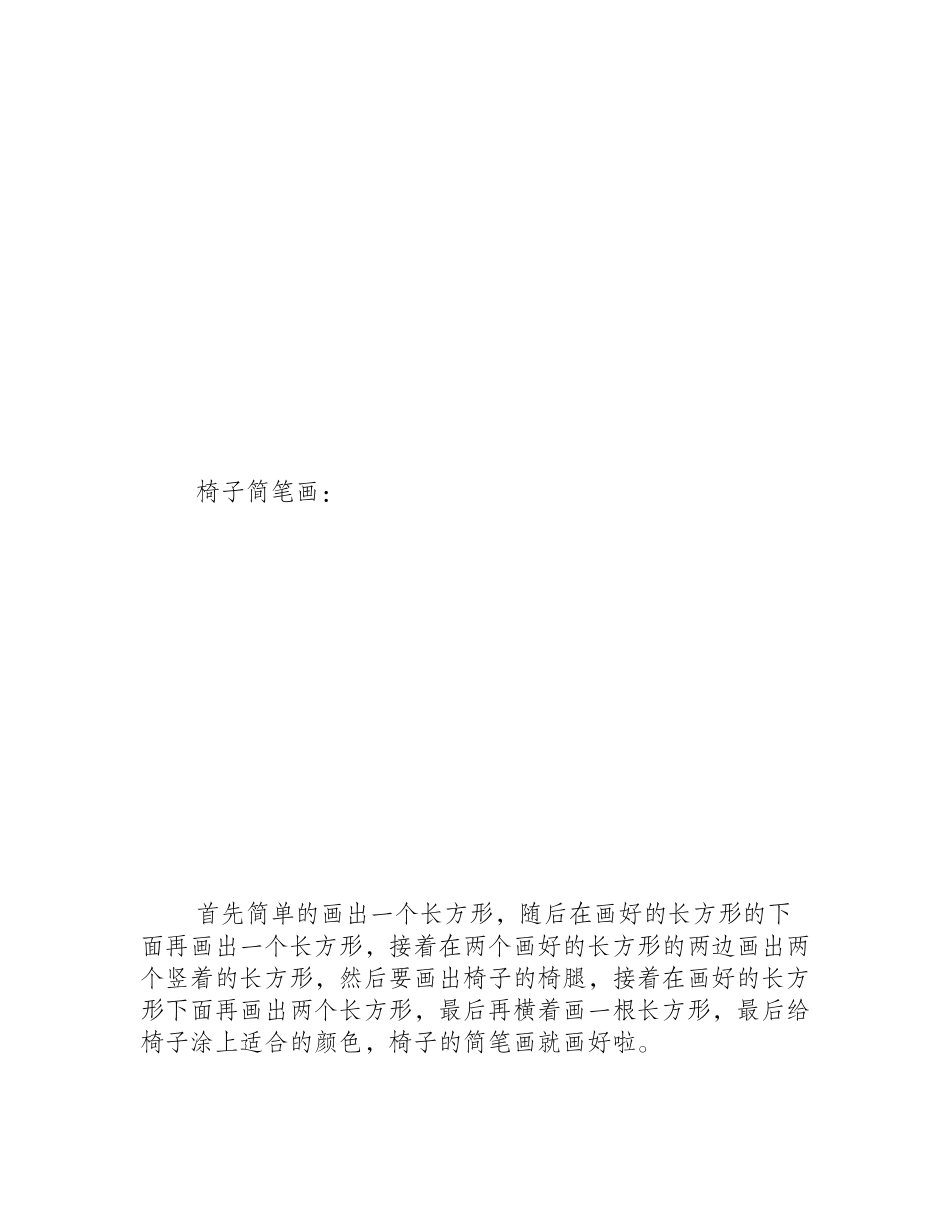 椅子简笔画：

首先简单的画出一个长方形，随后在画好的长方形的下面再画出一个长方形，接着在两个画好的长方形的两边画出两个竖着的长方形，然后要画出椅子的椅腿，接着在画好的长方形下面再画出两个长方形，最后再横着画一根长方形，最后给椅子涂上适合的颜色，椅子的简笔画就画好啦。